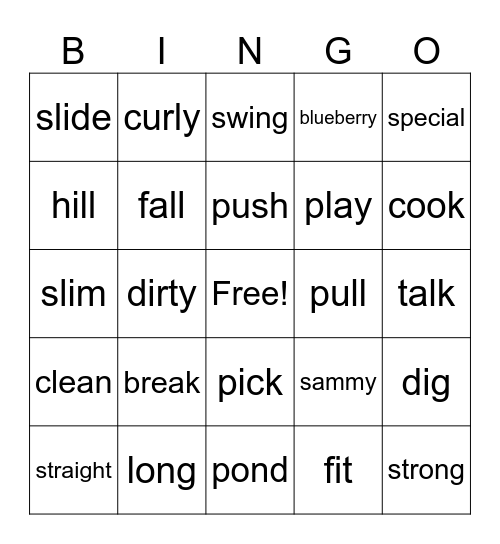 | B | I | N | G | O |
|---|---|---|---|---|
| slide | curly | swing | blueberry | special |
| hill | fall | push | play | cook |
| slim | dirty | Free! | pull | talk |
| clean | break | pick | sammy | dig |
| straight | long | pond | fit | strong |